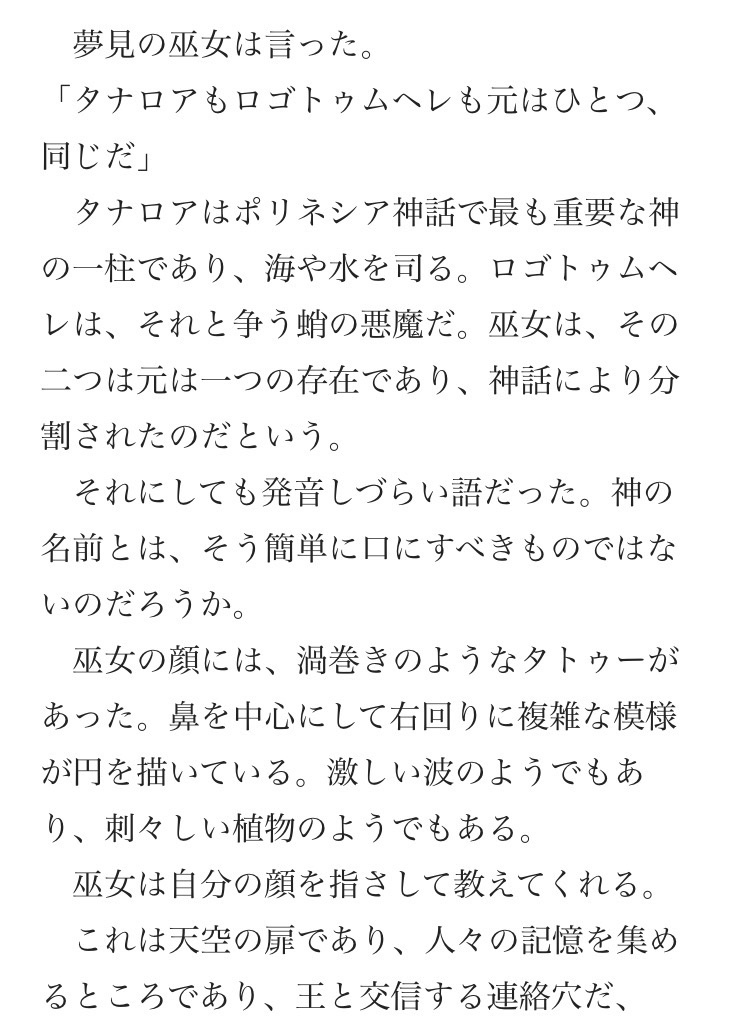 夢見の巫女は言った。

「タナロアもロゴトゥムヘレも元はひとつ、同じだ」

タナロアはポリネシア神話で最も重要な神の一柱であり、海や水を司る。ロゴトゥムヘレは、それと争う蛸の悪魔だ。巫女は、その二つは元は一つの存在であり、神話により分割されたのだという。

それにしても発音しづらい語だった。神の名前とは、そう簡単に口にすべきものではないのだろうか。

巫女の顔には、渦巻きのようなタトゥーがあった。鼻を中心にして右回りに複雑な模様が円を描いている。激しい波のようでもあり、刺々しい植物のようでもある。

巫女は自分の顔を指さして教えてくれる。

これは天空の扉であり、人々の記憶を集めるところであり、王と交信する連絡穴だ、